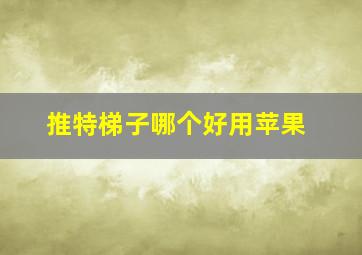 推特梯子哪个好用苹果